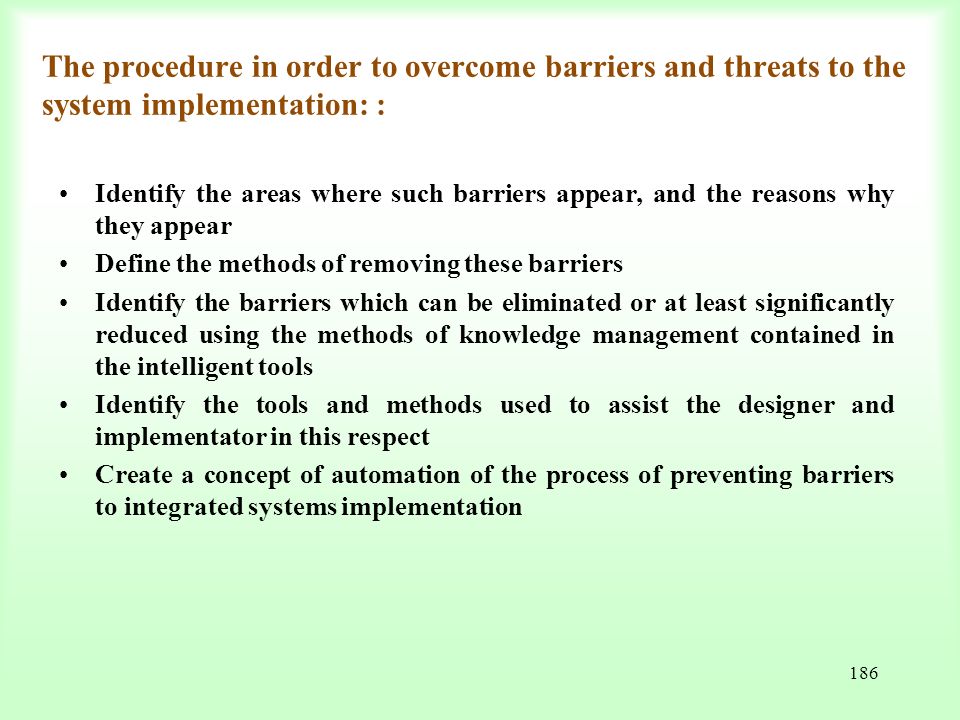 The procedure in order to overcome barriers and threats to the system implementation: :

• Identify the areas where such barriers appear, and the reasons why they appear
• Define the methods of removing these barriers
• Identify the barriers which can be eliminated or at least significantly reduced using the methods of knowledge management contained in the intelligent tools
• Identify the tools and methods used to assist the designer and implementator in this respect
• Create a concept of automation of the process of preventing barriers to integrated systems implementation

186